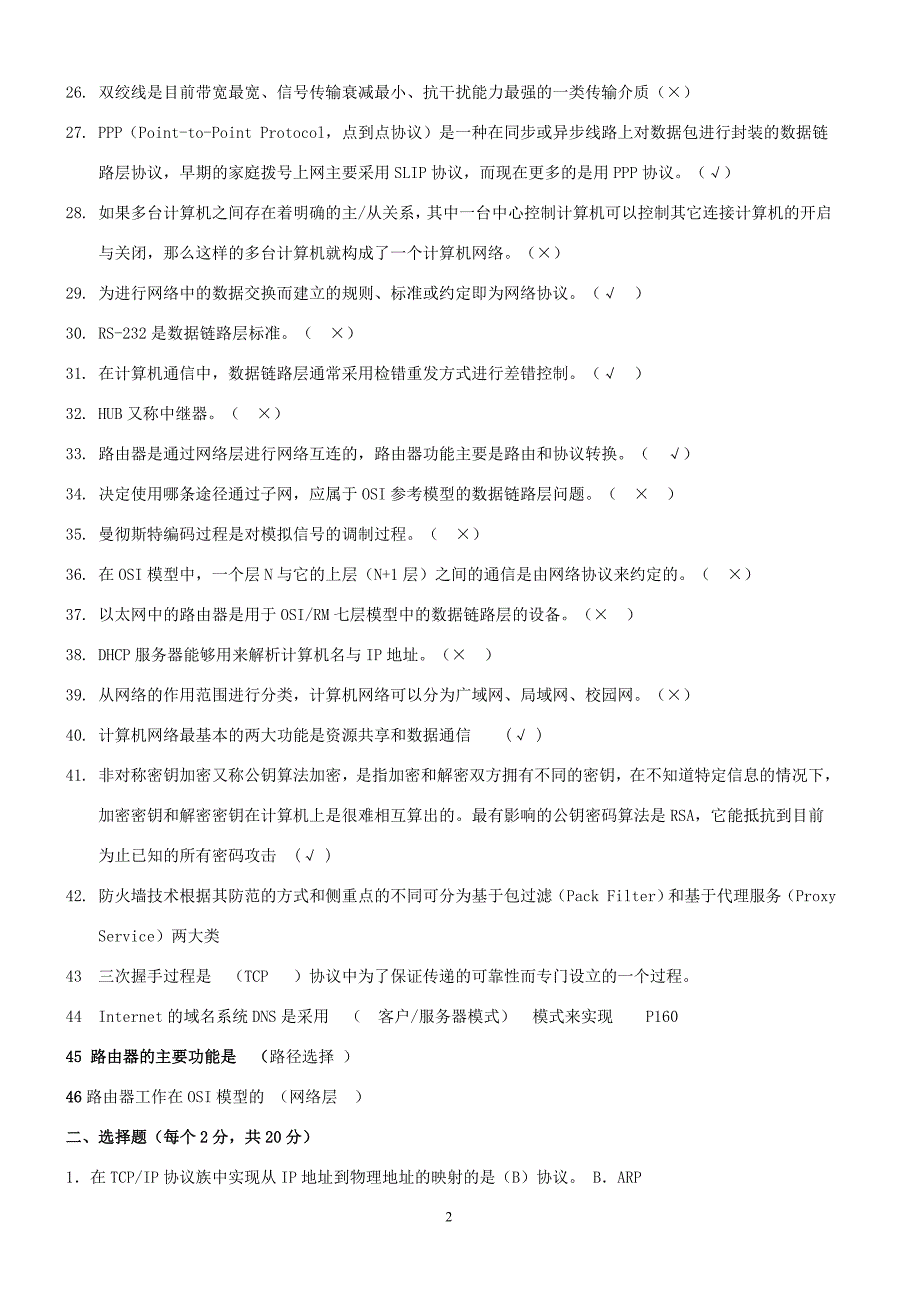 26. 双绞线是目前带宽最宽、信号传输衰减最小、抗干扰能力最强的一类传输介质（×）

27. PPP（Point-to-Point Protocol，点到点协议）是一种在同步或异步线路上对数据包进行封装的数据链路层协议，早期的家庭拨号上网主要采用 SLIP 协议，而现在更多的是用 PPP 协议。（√）

28. 如果多台计算机之间存在着明确的主/从关系，其中一台中心控制计算机可以控制其它连接计算机的开启与关闭，那么这样的多台计算机就构成了一个计算机网络。（×）

29. 为进行网络中的数据交换而建立的规则、标准或约定即为网络协议。（√ ）

30. RS-232 是数据链路层标准。（ ×）

31. 在计算机通信中，数据链路层通常采用检错重发方式进行差错控制。（√ ）

32. HUB 又称中继器。（ ×）

33. 路由器是通过网络层进行网络互连的，路由器功能主要是路由和协议转换。（ √）

34. 决定使用哪条途径通过子网，应属于 OSI 参考模型的数据链路层问题。（ × ）

35. 曼彻斯特编码过程是对模拟信号的调制过程。（ ×）

36. 在 OSI 模型中，一个层 N 与它的上层（N+1 层）之间的通信是由网络协议来约定的。（ ×）

37. 以太网中的路由器是用于 OSI/RM 七层模型中的数据链路层的设备。（× ）

38. DHCP 服务器能够用来解析计算机名与 IP 地址。（× ）

39. 从网络的作用范围进行分类，计算机网络可以分为广域网、局域网、校园网。（×）

40. 计算机网络最基本的两大功能是资源共享和数据通信 （√ ）

41. 非对称密钥加密又称公钥算法加密，是指加密和解密双方拥有不同的密钥，在不知道特定信息的情况下，加密密钥和解密密钥在计算机上是很难相互算出的。最有影响的公钥密码算法是 RSA，它能抵抗到目前为止已知的所有密码攻击 （√ ）

42. 防火墙技术根据其防范的方式和侧重点的不同可分为基于包过滤（Pack Filter）和基于代理服务（Proxy Service）两大类

43 三次握手过程是 （TCP ）协议中为了保证传递的可靠性而专门设立的一个过程。

44 Internet 的域名系统 DNS 是采用 （ 客户/服务器模式） 模式来实现 P160

45 路由器的主要功能是 （路径选择 ）

46 路由器工作在 OSI 模型的 （网络层 ）

二、选择题（每个 2 分，共 20 分）

1. 在 TCP/IP 协议族中实现从 IP 地址到物理地址的映射的是（B）协议。 B. ARP

2